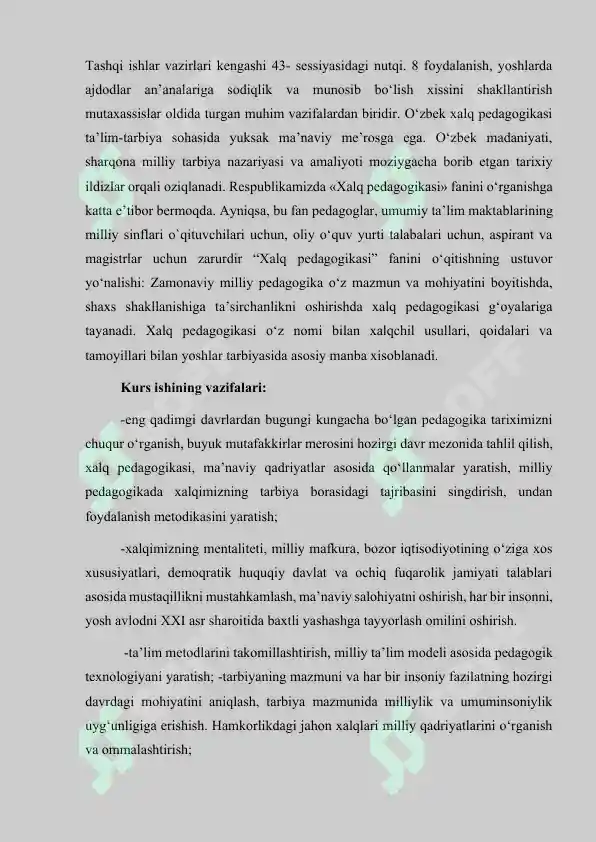 Tashqi ishlar vazirlari kengashi 43- sessiyasidagi nutqi. 8 foydalanish, yoshlarda ajdodlar an’analariga sodiqlik va munosib bo‘lish xissini shakllantirish mutaxassislar oldida turgan muhim vazifalardan biridir. O‘zbek xalq pedagogikasi ta’lim-tarbiya sohasida yuksak ma’naviy me’rosga ega. O‘zbek madaniyati, sharqona milliy tarbiya nazariyasi va amaliyoti moziygacha borib etgan tarixiy ildizlar orqali oziqlanadi. Respublikamizda «Xalq pedagogikasi» fanini o‘rganishga katta e’tibor bermoqda. Ayniqsa, bu fan pedagoglar, umumiy ta’lim maktablarining milliy sinflari o`qituvchilari uchun, oliy o‘quv yurti talabalari uchun, aspirant va magistrlar uchun zarurdir “Xalq pedagogikasi” fanini o‘qitishning ustuvor yo‘nalishi: Zamonaviy milliy pedagogika o‘z mazmun va mohiyatini boyitishda, shaxs shakllanishiga ta’sirchanlikni oshirishda xalq pedagogikasi g‘oyalariga tayanadi. Xalq pedagogikasi o‘z nomi bilan xalqchil usullari, qoidalari va tamoyillari bilan yoshlar tarbiyasida asosiy manba xisoblanadi.

Kurs ishining vazifalari:

-eng qadimgi davrlardan bugungi kungacha bo‘lgan pedagogika tariximizni chuqur o‘rganish, buyuk mutafakkirlar merosini hozirgi davr mezonida tahlil qilish, xalq pedagogikasi, ma’naviy qadriyatlar asosida qo‘llanmalar yaratish, milliy pedagogikada xalqimizning tarbiya borasidagi tajribasini singdirish, undan foydalanish metodikasini yaratish;

-xalqimizning mentaliteti, milliy mafkura, bozor iqtisodiyotining o‘ziga xos xususiyatlari, demoqratik huquqiy davlat va ochiq fuqarolik jamiyati talablari asosida mustaqillikni mustahkamlash, ma’naviy salohiyatni oshirish, har bir insonni, yosh avlodni XXI asr sharoitida baxtli yashashga tayyorlash omilini oshirish.

-ta’lim metodlarini takomillashtirish, milliy ta’lim modeli asosida pedagogik texnologiyani yaratish; -tarbiyaning mazmuni va har bir insoniy fazilatning hozirgi davrdagi mohiyatini aniqlash, tarbiya mazmunida milliylik va umuminsoniylik uyg‘unligiga erishish. Hamkorlikdagi jahon xalqlari milliy qadriyatlarini o‘rganish va ommalashtirish;